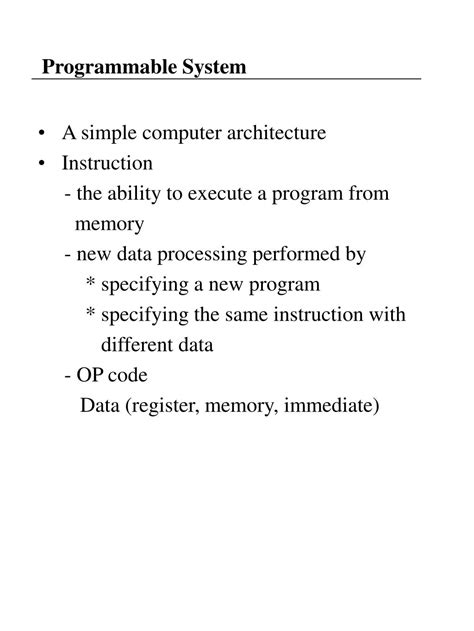 Programmable System

• A simple computer architecture
• Instruction
- the ability to execute a program from memory
- new data processing performed by
* specifying a new program
* specifying the same instruction with different data
- OP code
Data (register, memory, immediate)